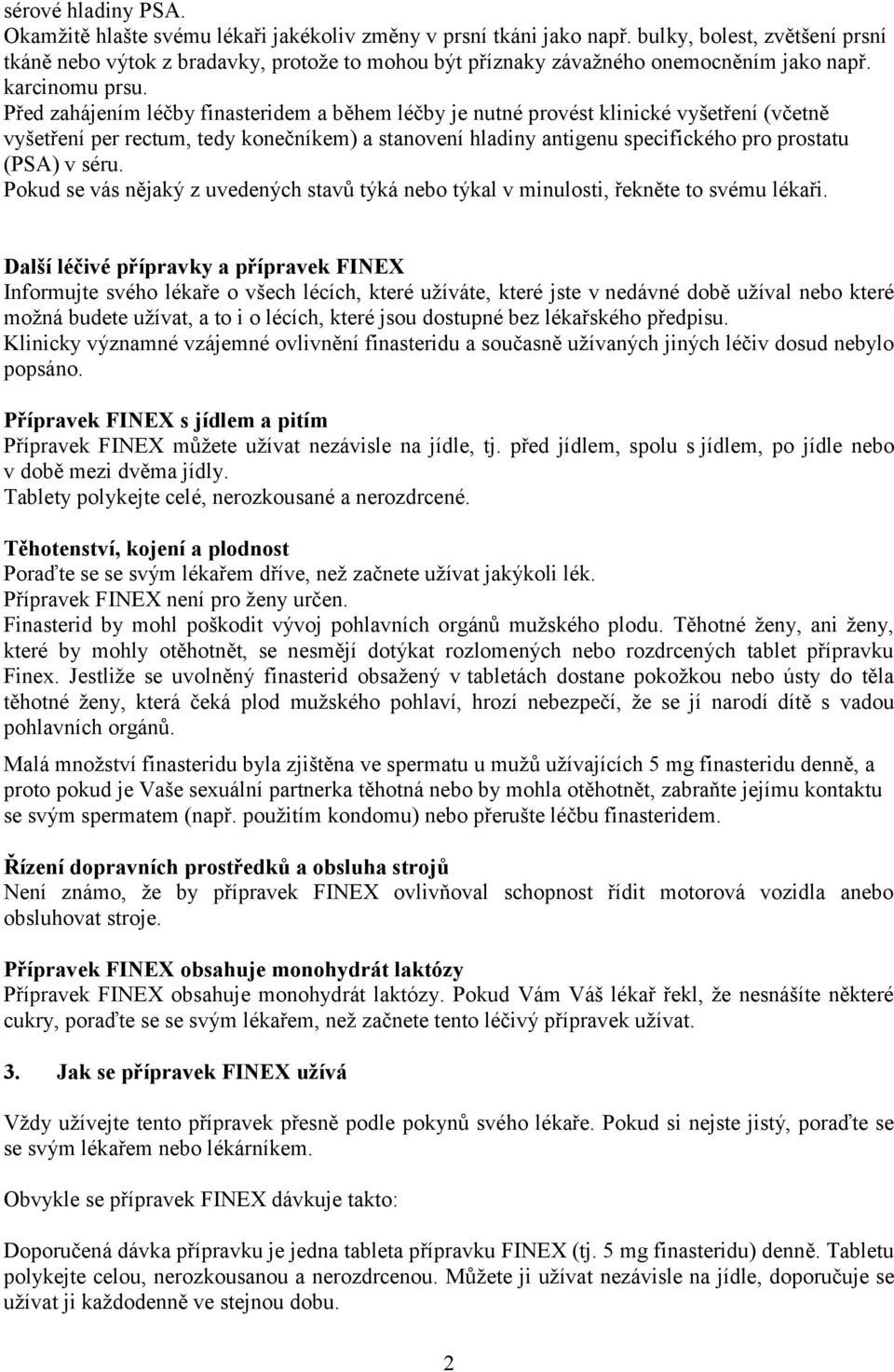 sérové hladiny PSA.
Okamžitě hlašte svému lékaři jakékoliv změny v prsní tkáni jako např. bulky, bolest, zvětšení prsní tkáně nebo výtok z bradavky, protože to mohou být příznaky závažného onemocněním jako např. karcinomu prsu.
Před zahájením léčby finasteridem a během léčby je nutné provést klinické vyšetření (včetně vyšetření per rectum, tedy konečníkem) a stanovení hladiny antigenu specifického pro prostatu (PSA) v séru.
Pokud se vás nějaký z uvedených stavů týká nebo týkal v minulosti, řekněte to svému lékaři.

Další léčivé přípravky a přípravek FINEX
Informujte svého lékaře o všech lécích, které užíváte, které jste v nedávné době užíval nebo které možná budete užívat, a to i o lécích, které jsou dostupné bez lékařského předpisu.
Klinicky významné vzájemné ovlivnění finasteridu a současně užívaných jiných léčiv dosud nebylo popsáno.

Přípravek FINEX s jídlem a pitím
Přípravek FINEX můžete užívat nezávisle na jídle, tj. před jídlem, spolu s jídlem, po jídle nebo v době mezi dvěma jídly.
Tablety polykejte celé, nerozkousané a nerozdrcené.

Těhotenství, kojení a plodnost
Poraďte se se svým lékařem dříve, než začnete užívat jakýkoli lék.
Přípravek FINEX není pro ženy určen.
Finasterid by mohl poškodit vývoj pohlavních orgánů mužského plodu. Těhotné ženy, ani ženy, které by mohly otěhotnět, se nesmějí dotýkat rozlomených nebo rozdrcených tablet přípravku Finex. Jestliže se uvolněný finasterid obsažený v tabletách dostane pokožkou nebo ústy do těla těhotné ženy, která čeká plod mužského pohlaví, hrozí nebezpečí, že se jí narodí dítě s vadou pohlavních orgánů.

Malá množství finasteridu byla zjištěna ve spermatu u mužů užívajících 5 mg finasteridu denně, a proto pokud je Vaše sexuální partnerka těhotná nebo by mohla otěhotnět, zabraňte jejímu kontaktu se svým spermatem (např. použitím kondomu) nebo přerušte léčbu finasteridem.

Řízení dopravních prostředků a obsluha strojů
Není známo, že by přípravek FINEX ovlivňoval schopnost řídit motorová vozidla anebo obsluhovat stroje.

Přípravek FINEX obsahuje monohydrát laktózy
Přípravek FINEX obsahuje monohydrát laktózy. Pokud Vám Váš lékař řekl, že nesnášíte některé cukry, poraďte se se svým lékařem, než začnete tento léčivý přípravek užívat.

3. Jak se přípravek FINEX užívá

Vždy užívejte tento přípravek přesně podle pokynů svého lékaře. Pokud si nejste jistý, poraďte se se svým lékařem nebo lékárníkem.

Obvykle se přípravek FINEX dávkuje takto:

Doporučená dávka přípravku je jedna tableta přípravku FINEX (tj. 5 mg finasteridu) denně. Tabletu polykejte celou, nerozkousanou a nerozdrcenou. Můžete ji užívat nezávisle na jídle, doporučuje se užívat ji každodenně ve stejnou dobu.

2